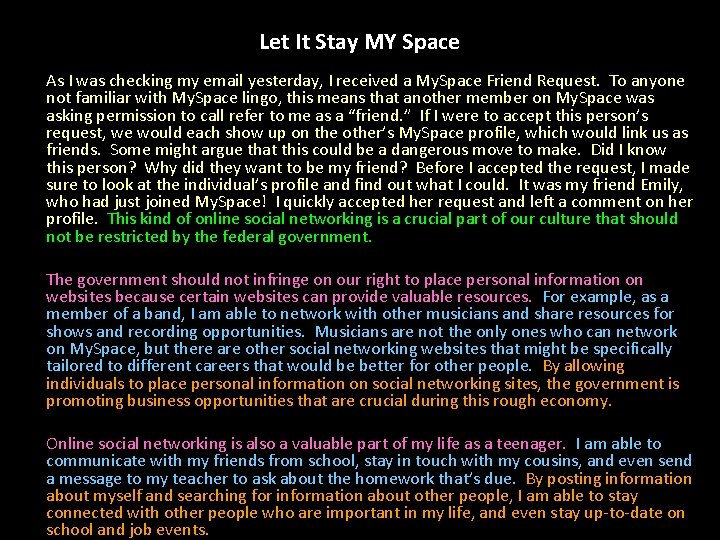 Let It Stay MY Space

As I was checking my email yesterday, I received a MySpace Friend Request. To anyone not familiar with MySpace lingo, this means that another member on MySpace was asking permission to call refer to me as a "friend." If I were to accept this person's request, we would each show up on the other's MySpace profile, which would link us as friends. Some might argue that this could be a dangerous move to make. Did I know this person? Why did they want to be my friend? Before I accepted the request, I made sure to look at the individual's profile and find out what I could. It was my friend Emily, who had just joined MySpace! I quickly accepted her request and left a comment on her profile. This kind of online social networking is a crucial part of our culture that should not be restricted by the federal government.

The government should not infringe on our right to place personal information on websites because certain websites can provide valuable resources. For example, as a member of a band, I am able to network with other musicians and share resources for shows and recording opportunities. Musicians are not the only ones who can network on MySpace, but there are other social networking websites that might be specifically tailored to different careers that would be better for other people. By allowing individuals to place personal information on social networking sites, the government is promoting business opportunities that are crucial during this rough economy.

Online social networking is also a valuable part of my life as a teenager. I am able to communicate with my friends from school, stay in touch with my cousins, and even send a message to my teacher to ask about the homework that's due. By posting information about myself and searching for information about other people, I am able to stay connected with other people who are important in my life, and even stay up-to-date on school and job events.